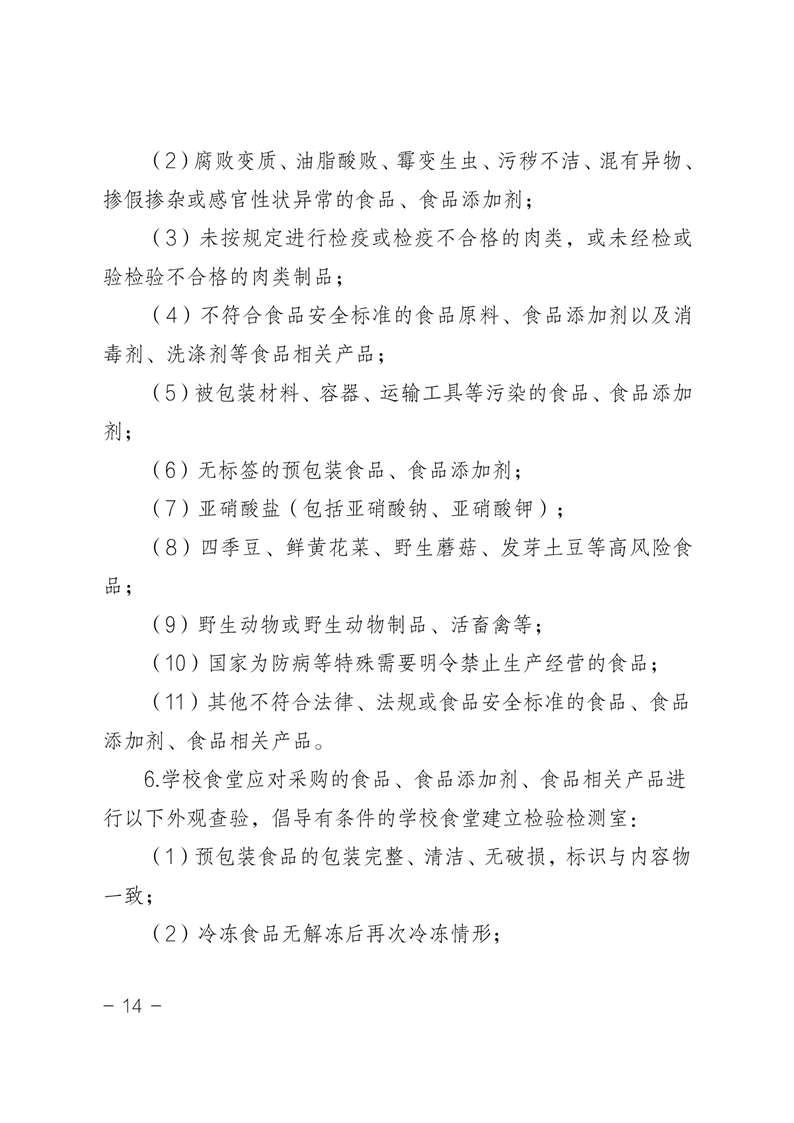 (2)腐败变质、油脂酸败、霉变生虫、污秽不洁、混有异物、掺假掺杂或感官性状异常的食品、食品添加剂；

(3)未按规定进行检疫或检疫不合格的肉类，或未经检或验检验不合格的肉类制品；

(4)不符合食品安全标准的食品原料、食品添加剂以及消毒剂、洗涤剂等食品相关产品；

(5)被包装材料、容器、运输工具等污染的食品、食品添加剂；

(6)无标签的预包装食品、食品添加剂；

(7)亚硝酸盐(包括亚硝酸钠、亚硝酸钾)；

(8)四季豆、鲜黄花菜、野生蘑菇、发芽土豆等高风险食品；

(9)野生动物或野生动物制品、活畜禽等；

(10)国家为防病等特殊需要明令禁止生产经营的食品；

(11)其他不符合法律、法规或食品安全标准的食品、食品添加剂、食品相关产品。

6.学校食堂应对采购的食品、食品添加剂、食品相关产品进行以下外观查验，倡导有条件的学校食堂建立检验检测室：

(1)预包装食品的包装完整、清洁、无破损，标识与内容物一致；

(2)冷冻食品无解冻后再次冷冻情形；

- 14 -